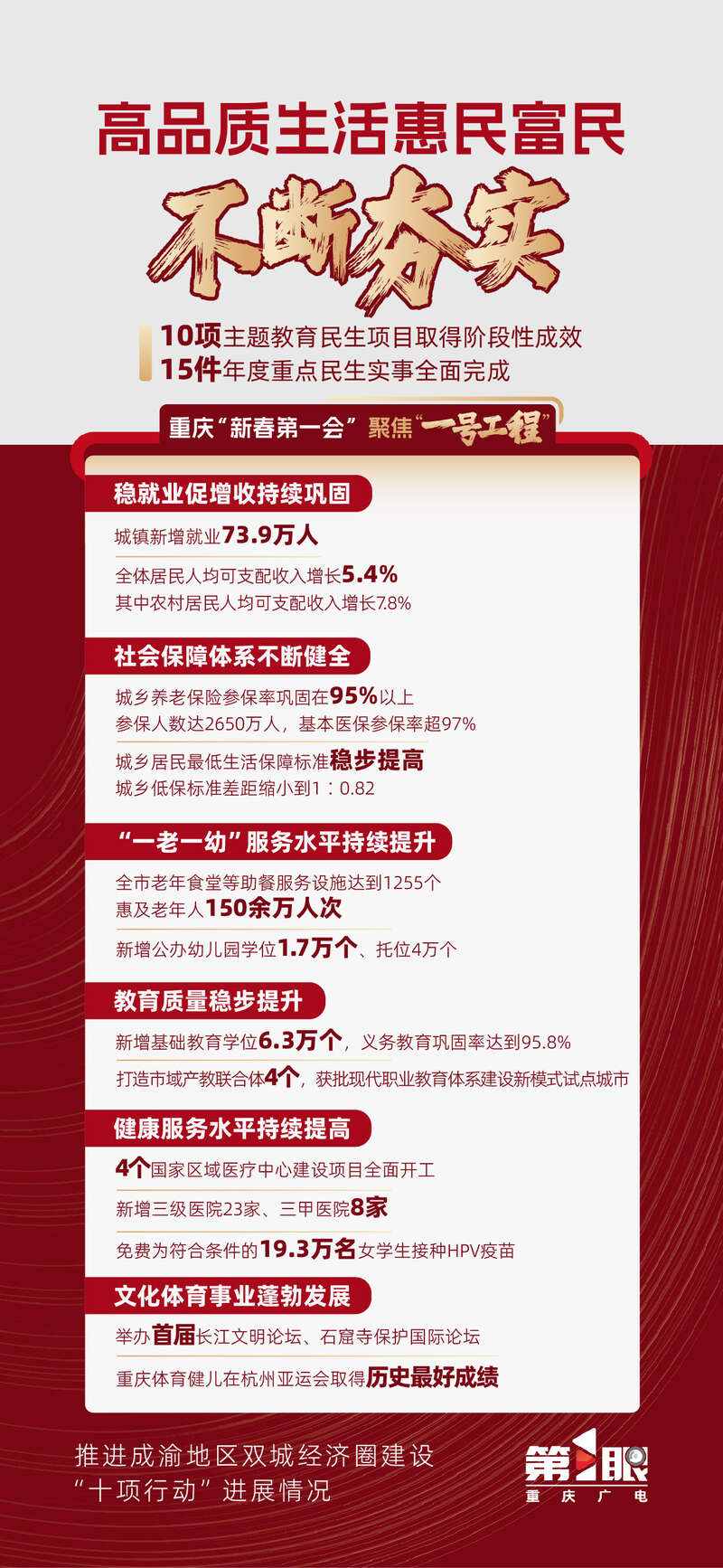 高品质生活惠民富民

不断夯实

10项主题教育民生项目取得阶段性成效
15件年度重点民生实事全面完成

重庆“新春第一会”聚焦“一号工程”

稳就业促增收持续巩固

城镇新增就业73.9万人

全体居民人均可支配收入增长5.4%
其中农村居民人均可支配收入增长7.8%

社会保障体系不断健全

城乡养老保险参保率巩固在95%以上
参保人数达2650万人，基本医保参保率超97%

城乡居民最低生活保障标准稳步提高
城乡低保标准差距缩小到1：0.82

“一老一幼”服务水平持续提升

全市老年食堂等助餐服务设施达到1255个
惠及老年人150余万人次

新增公办幼儿园学位1.7万个、托位4万个

教育质量稳步提升

新增基础教育学位6.3万个，义务教育巩固率达到95.8%

打造市域产教联合体4个，获批现代职业教育体系建设新模式试点城市

健康服务水平持续提高

4个国家区域医疗中心建设项目全面开工

新增三级医院23家、三甲医院8家

免费为符合条件的19.3万名女学生接种HPV疫苗

文化体育事业蓬勃发展

举办首届长江文明论坛、石窟寺保护国际论坛

重庆体育健儿在杭州亚运会取得历史最好成绩

推进成渝地区双城经济圈建设
“十项行动”进展情况

第1眼
重庆广电